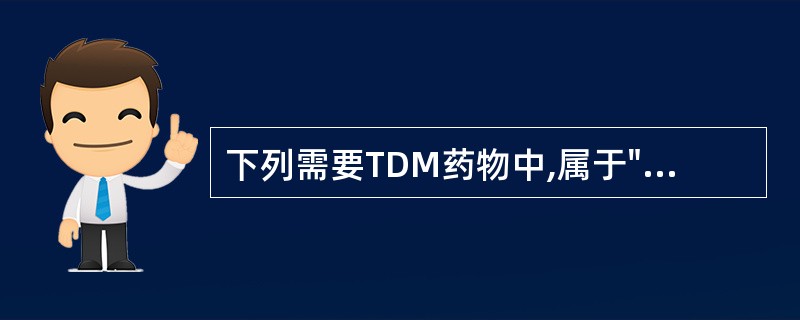 下列需要TDM药物中,属于"...